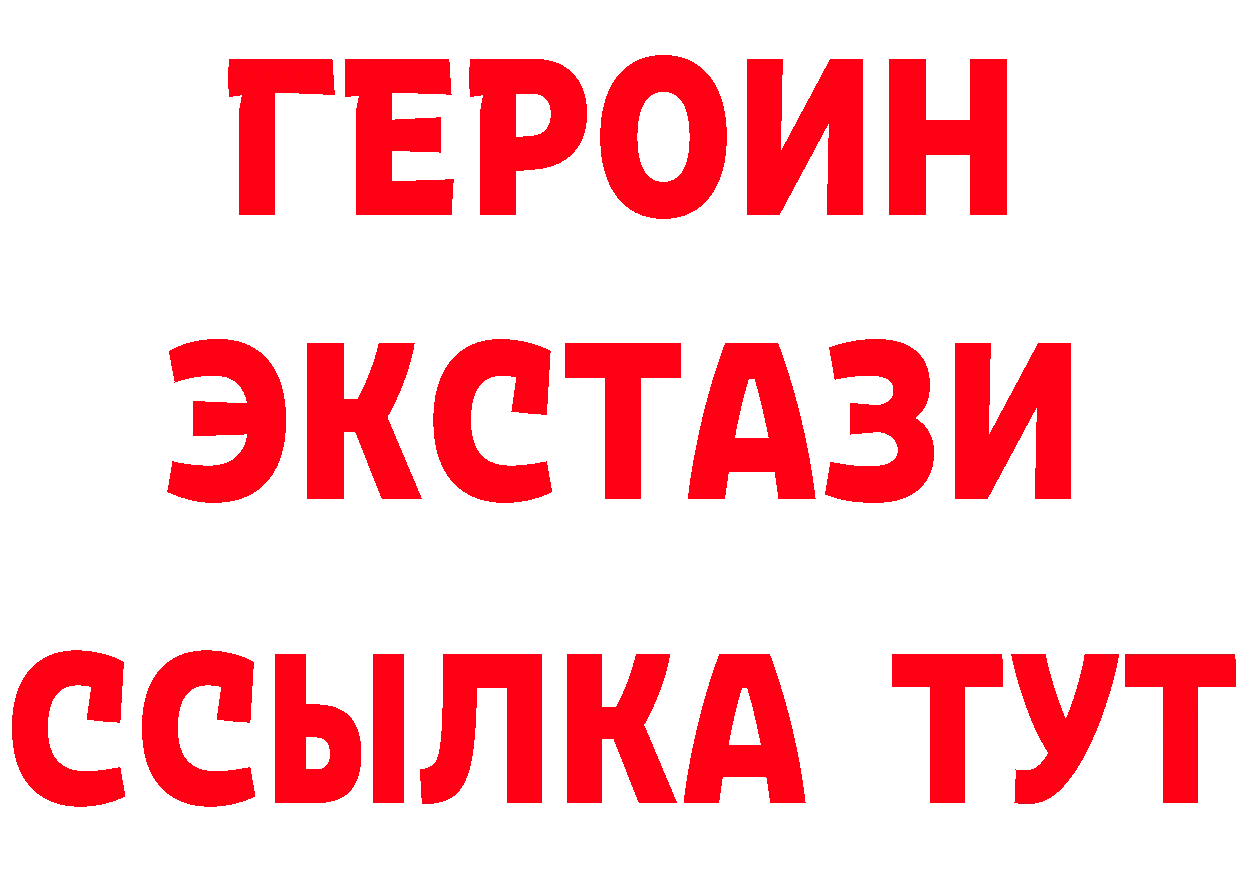 ГЕРОИН
ЭКСТАЗИ
ССЫЛКА ТУТ